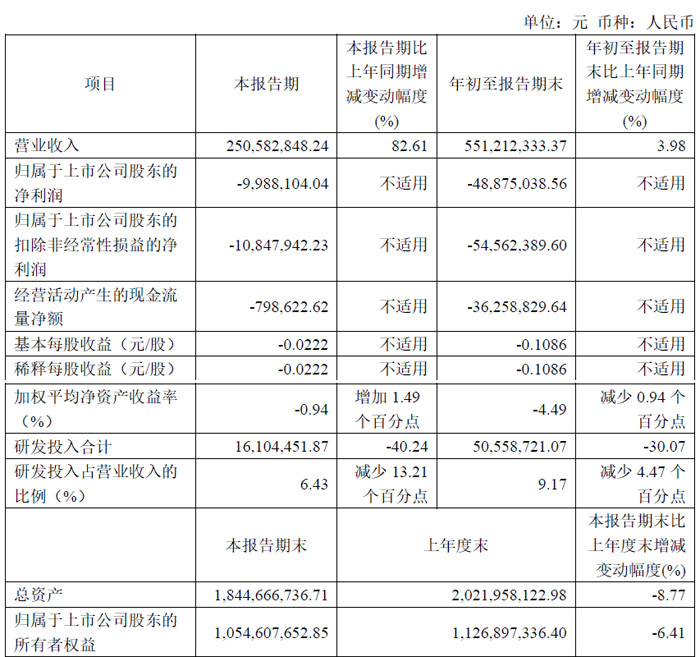 单位：元 币种：人民币

| 项目 | 本报告期 | 本报告期比上年同期增减变动幅度(%) | 年初至报告期末 | 年初至报告期末比上年同期增减变动幅度(%) |
|---|---|---|---|---|
| 营业收入 | 250,582,848.24 | 82.61 | 551,212,333.37 | 3.98 |
| 归属于上市公司股东的净利润 | -9,988,104.04 | 不适用 | -48,875,038.56 | 不适用 |
| 归属于上市公司股东的扣除非经常性损益的净利润 | -10,847,942.23 | 不适用 | -54,562,389.60 | 不适用 |
| 经营活动产生的现金流量净额 | -798,622.62 | 不适用 | -36,258,829.64 | 不适用 |
| 基本每股收益（元/股） | -0.0222 | 不适用 | -0.1086 | 不适用 |
| 稀释每股收益（元/股） | -0.0222 | 不适用 | -0.1086 | 不适用 |
| 加权平均净资产收益率（%） | -0.94 | 增加 1.49 个百分点 | -4.49 | 减少 0.94 个百分点 |
| 研发投入合计 | 16,104,451.87 | -40.24 | 50,558,721.07 | -30.07 |
| 研发投入占营业收入的比例（%） | 6.43 | 减少 13.21 个百分点 | 9.17 | 减少 4.47 个百分点 |
|  | 本报告期末 | 上年度末 | | 本报告期末比上年度末增减变动幅度(%) |
| 总资产 | 1,844,666,736.71 | 2,021,958,122.98 | | -8.77 |
| 归属于上市公司股东的所有者权益 | 1,054,607,652.85 | 1,126,897,336.40 | | -6.41 |